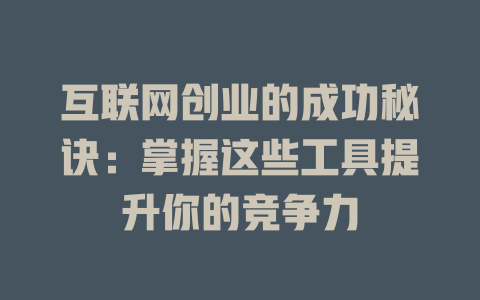 互联网创业的成功秘诀：掌握这些工具提升你的竞争力